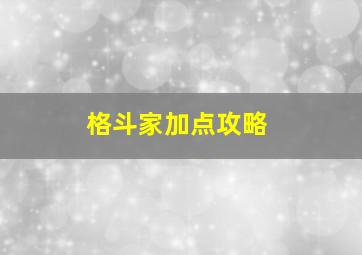 格斗家加点攻略